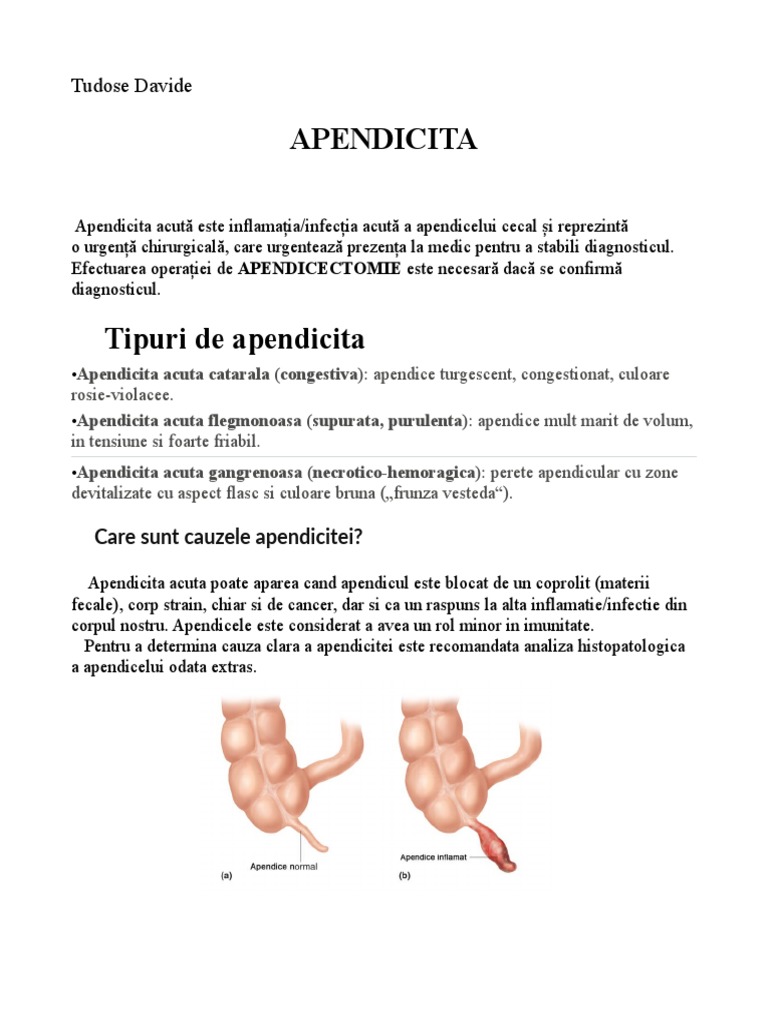 Tudose Davide

APENDICITA

Apendicita acută este inflamația/infecția acută a apendicelui cecal și reprezintă o urgență chirurgicală, care urgentează prezența la medic pentru a stabili diagnosticul. Efectuarea operației de APENDICECTOMIE este necesară dacă se confirmă diagnosticul.

Tipuri de apendicita

•Apendicita acuta catarala (congestiva): apendice turgescent, congestionat, culoare rosie-violacee.

•Apendicita acuta flegmonoasa (supurata, purulenta): apendice mult marit de volum, in tensiune si foarte friabil.

•Apendicita acuta gangrenoasa (necrotico-hemoragica): perete apendicular cu zone devitalizate cu aspect flasc si culoare bruna („frunza vesteda“).

Care sunt cauzele apendicitei?

Apendicita acuta poate aparea cand apendicul este blocat de un coprolit (materii fecale), corp strain, chiar si de cancer, dar si ca un raspuns la alta inflamatie/infectie din corpul nostru. Apendicele este considerat a avea un rol minor in imunitate.

Pentru a determina cauza clara a apendicitei este recomandata analiza histopatologica a apendicelui odata extras.

Apendice normal
(a)

Apendice inflamat
(b)